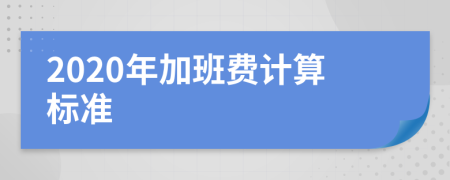 2020年加班费计算标准